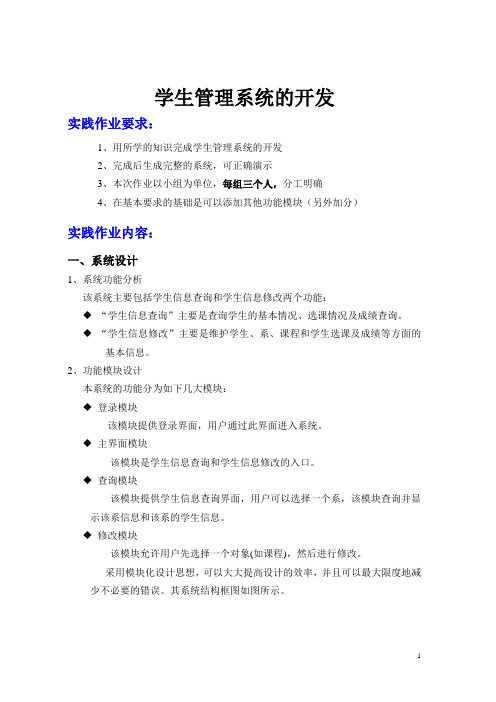 学生管理系统的开发

实践作业要求：

1、用所学的知识完成学生管理系统的开发

2、完成后生成完整的系统，可正确演示

3、本次作业以小组为单位，每组三个人，分工明确

4、在基本要求的基础是可以添加其他功能模块（另外加分）

实践作业内容：

一、系统设计

1、系统功能分析

该系统主要包括学生信息查询和学生信息修改两个功能：

◆ “学生信息查询”主要是查询学生的基本情况、选课情况及成绩查询。

◆ “学生信息修改”主要是维护学生、系、课程和学生选课及成绩等方面的基本信息。

2、功能模块设计

本系统的功能分为如下几大模块：

◆ 登录模块

该模块提供登录界面，用户通过此界面进入系统。

◆ 主界面模块

该模块是学生信息查询和学生信息修改的入口。

◆ 查询模块

该模块提供学生信息查询界面，用户可以选择一个系，该模块查询并显示该系信息和该系的学生信息。

◆ 修改模块

该模块允许用户先选择一个对象(如课程)，然后进行修改。

采用模块化设计思想，可以大大提高设计的效率，并且可以最大限度地减少不必要的错误。其系统结构框图如图所示。

1